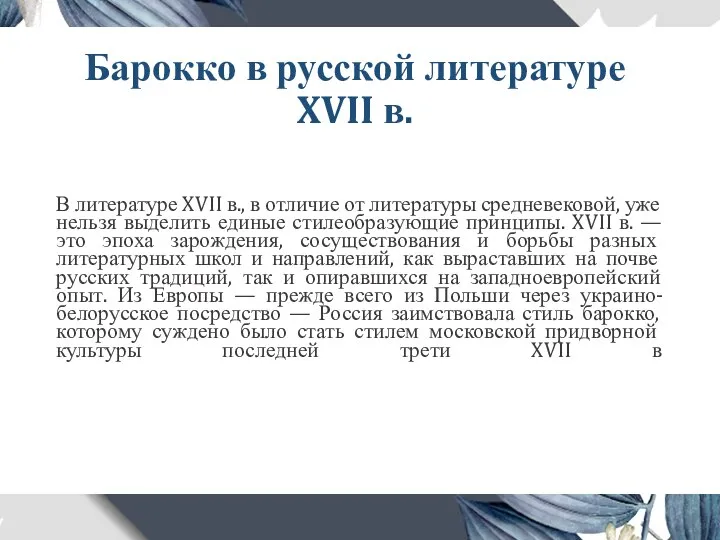 Барокко в русской литературе XVII в.

В литературе XVII в., в отличие от литературы средневековой, уже нельзя выделить единые стилеобразующие принципы. XVII в. — это эпоха зарождения, сосуществования и борьбы разных литературных школ и направлений, как выраставших на почве русских традиций, так и опиравшихся на западноевропейский опыт. Из Европы — прежде всего из Польши через украино-белорусское посредство — Россия заимствовала стиль барокко, которому суждено было стать стилем московской придворной культуры последней трети XVII в